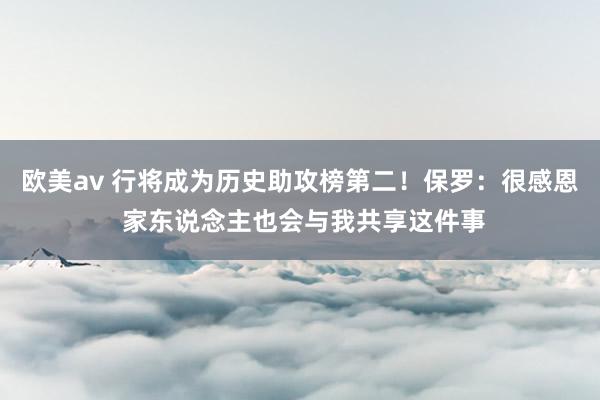 欧美av 行将成为历史助攻榜第二！保罗：很感恩家东说念主也会与我共享这件事